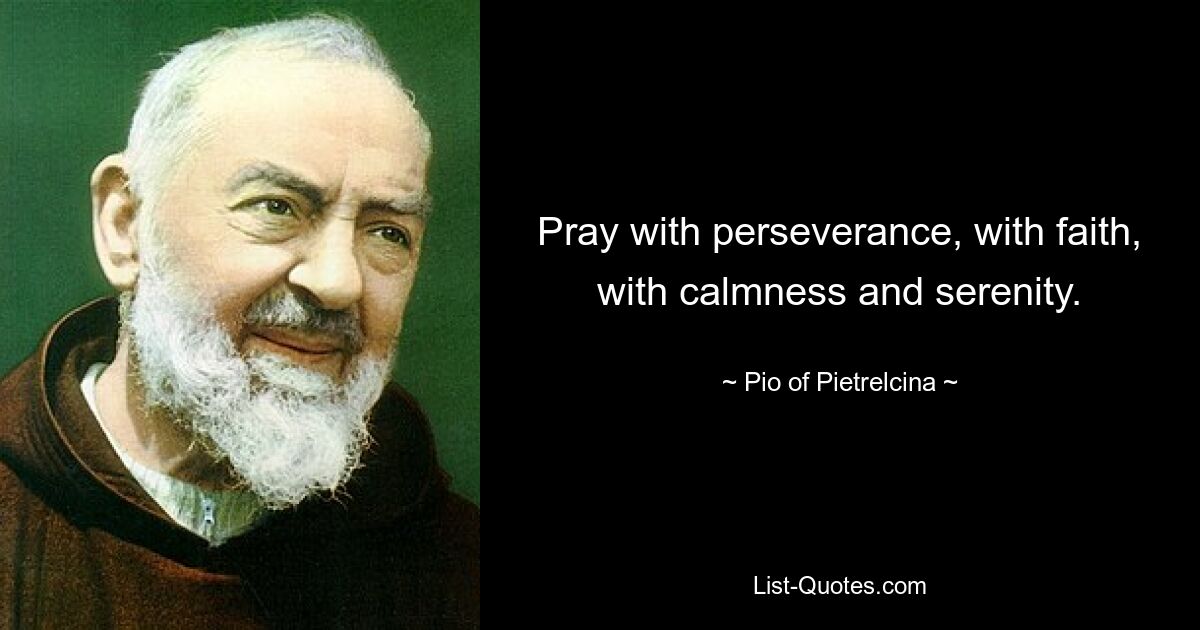 Pray with perseverance, with faith, with calmness and serenity.

~ Pio of Pietrelcina ~

List-Quotes.com